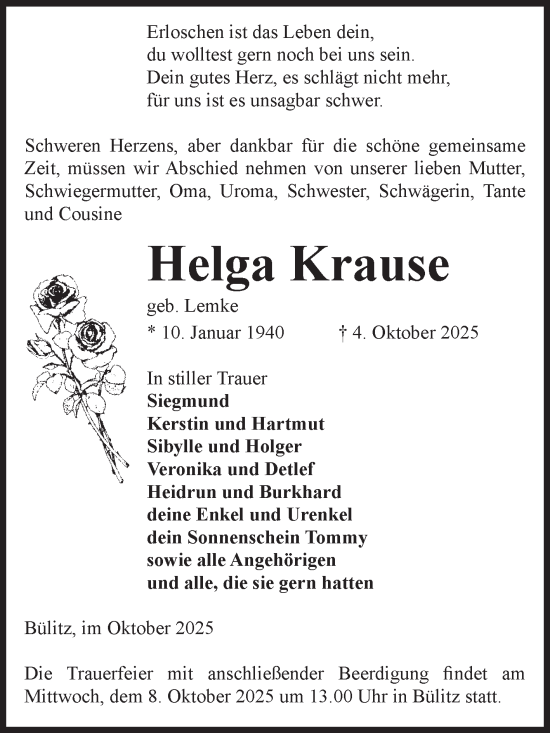 Erloschen ist das Leben dein,
du wolltest gern noch bei uns sein.
Dein gutes Herz, es schlägt nicht mehr,
für uns ist es unsagbar schwer.

Schweren Herzens, aber dankbar für die schöne gemeinsame Zeit, müssen wir Abschied nehmen von unserer lieben Mutter, Schwiegermutter, Oma, Uroma, Schwester, Schwägerin, Tante und Cousine

Helga Krause

geb. Lemke

* 10. Januar 1940 † 4. Oktober 2025

In stiller Trauer
Siegmund
Kerstin und Hartmut
Sibylle und Holger
Veronika und Detlef
Heidrun und Burkhard
deine Enkel und Urenkel
dein Sonnenschein Tommy
sowie alle Angehörigen
und alle, die sie gern hatten

Bülitz, im Oktober 2025

Die Trauerfeier mit anschließender Beerdigung findet am Mittwoch, dem 8. Oktober 2025 um 13.00 Uhr in Bülitz statt.